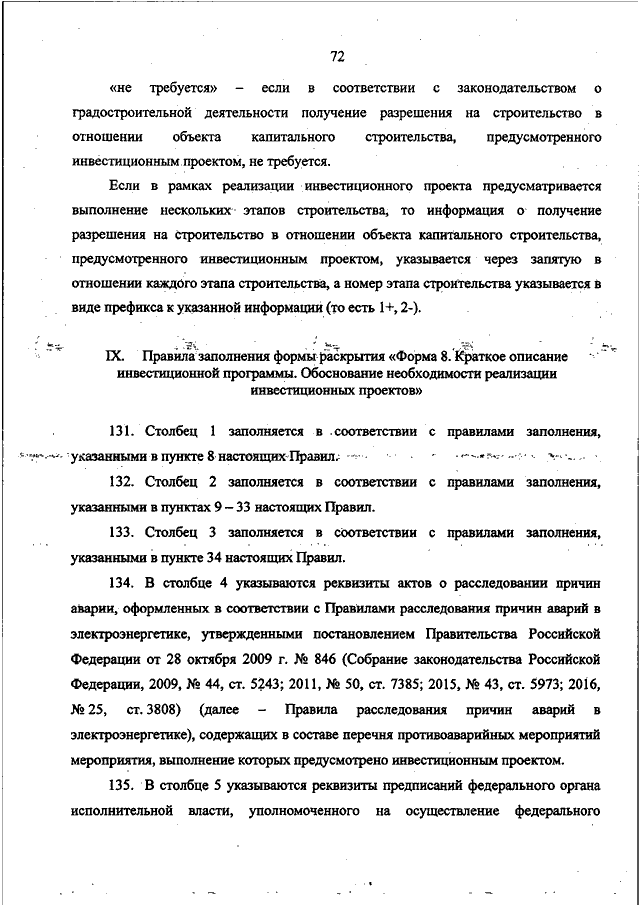 72

«не требуется» – если в соответствии с законодательством о градостроительной деятельности получение разрешения на строительство в отношении объекта капитального строительства, предусмотренного инвестиционным проектом, не требуется.

Если в рамках реализации инвестиционного проекта предусматривается выполнение нескольких этапов строительства, то информация о получение разрешения на строительство в отношении объекта капитального строительства, предусмотренного инвестиционным проектом, указывается через запятую в отношении каждого этапа строительства, а номер этапа строительства указывается в виде префикса к указанной информации (то есть 1+, 2-).

IX. Правила заполнения формы раскрытия «Форма 8. Краткое описание инвестиционной программы. Обоснование необходимости реализации инвестиционных проектов»

131. Столбец 1 заполняется в соответствии с правилами заполнения, указанными в пункте 8 настоящих Правил.

132. Столбец 2 заполняется в соответствии с правилами заполнения, указанными в пунктах 9 – 33 настоящих Правил.

133. Столбец 3 заполняется в соответствии с правилами заполнения, указанными в пункте 34 настоящих Правил.

134. В столбце 4 указываются реквизиты актов о расследовании причин аварии, оформленных в соответствии с Правилами расследования причин аварий в электроэнергетике, утвержденными постановлением Правительства Российской Федерации от 28 октября 2009 г. № 846 (Собрание законодательства Российской Федерации, 2009, № 44, ст. 5243; 2011, № 50, ст. 7385; 2015, № 43, ст. 5973; 2016, № 25, ст. 3808) (далее – Правила расследования причин аварий в электроэнергетике), содержащих в составе перечня противоаварийных мероприятий мероприятия, выполнение которых предусмотрено инвестиционным проектом.

135. В столбце 5 указываются реквизиты предписаний федерального органа исполнительной власти, уполномоченного на осуществление федерального